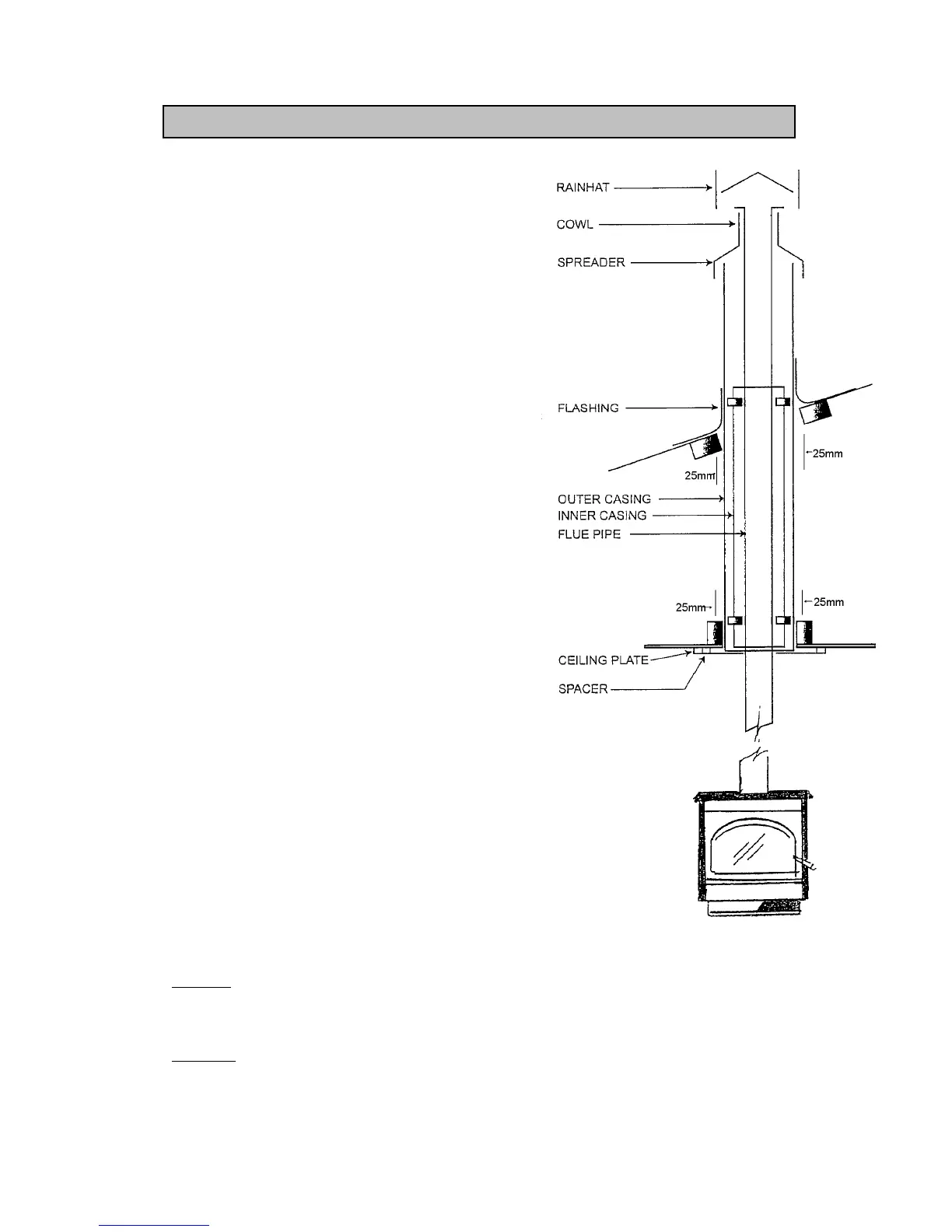 RAINHAT
COWL
SPREADER
FLASHING
25mm
25mm
OUTER CASING
INNER CASING
FLUE PIPE
25mm
25mm
CEILING PLATE
SPACER